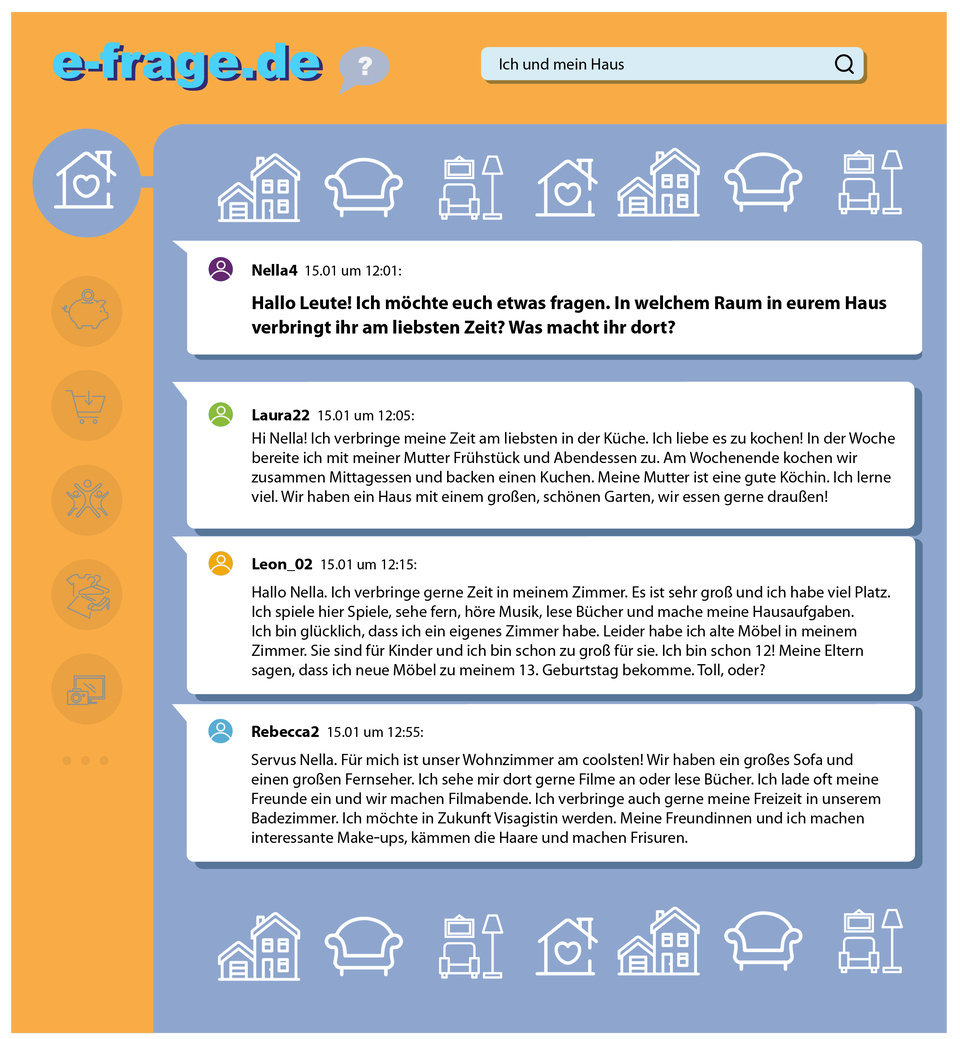 e-frage.de

?

Ich und mein Haus

Nella4 15.01 um 12:01:

Hallo Leute! Ich möchte euch etwas fragen. In welchem Raum in eurem Haus verbringt ihr am liebsten Zeit? Was macht ihr dort?

Laura22 15.01 um 12:05:

Hi Nella! Ich verbringe meine Zeit am liebsten in der Küche. Ich liebe es zu kochen! In der Woche bereite ich mit meiner Mutter Frühstück und Abendessen zu. Am Wochenende kochen wir zusammen Mittagessen und backen einen Kuchen. Meine Mutter ist eine gute Köchin. Ich lerne viel. Wir haben ein Haus mit einem großen, schönen Garten, wir essen gerne draußen!

Leon_02 15.01 um 12:15:

Hallo Nella. Ich verbringe gerne Zeit in meinem Zimmer. Es ist sehr groß und ich habe viel Platz. Ich spiele hier Spiele, sehe fern, höre Musik, lese Bücher und mache meine Hausaufgaben. Ich bin glücklich, dass ich ein eigenes Zimmer habe. Leider habe ich alte Möbel in meinem Zimmer. Sie sind für Kinder und ich bin schon zu groß für sie. Ich bin schon 12! Meine Eltern sagen, dass ich neue Möbel zu meinem 13. Geburtstag bekomme. Toll, oder?

Rebecca2 15.01 um 12:55:

Servus Nella. Für mich ist unser Wohnzimmer am coolsten! Wir haben ein großes Sofa und einen großen Fernseher. Ich sehe mir dort gerne Filme an oder lese Bücher. Ich lade oft meine Freunde ein und wir machen Filmabende. Ich verbringe auch gerne meine Freizeit in unserem Badezimmer. Ich möchte in Zukunft Visagistin werden. Meine Freundinnen und ich machen interessante Make-ups, kämmen die Haare und machen Frisuren.